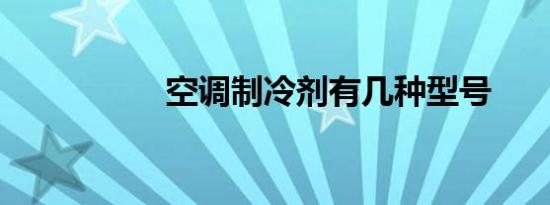 空调制冷剂有几种型号